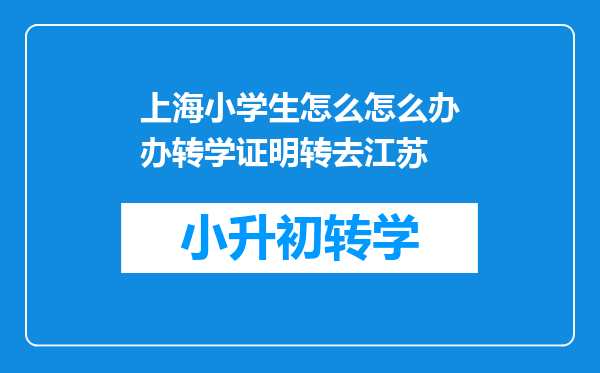 上海小学生怎么怎么办办转学证明转去江苏

小升初转学